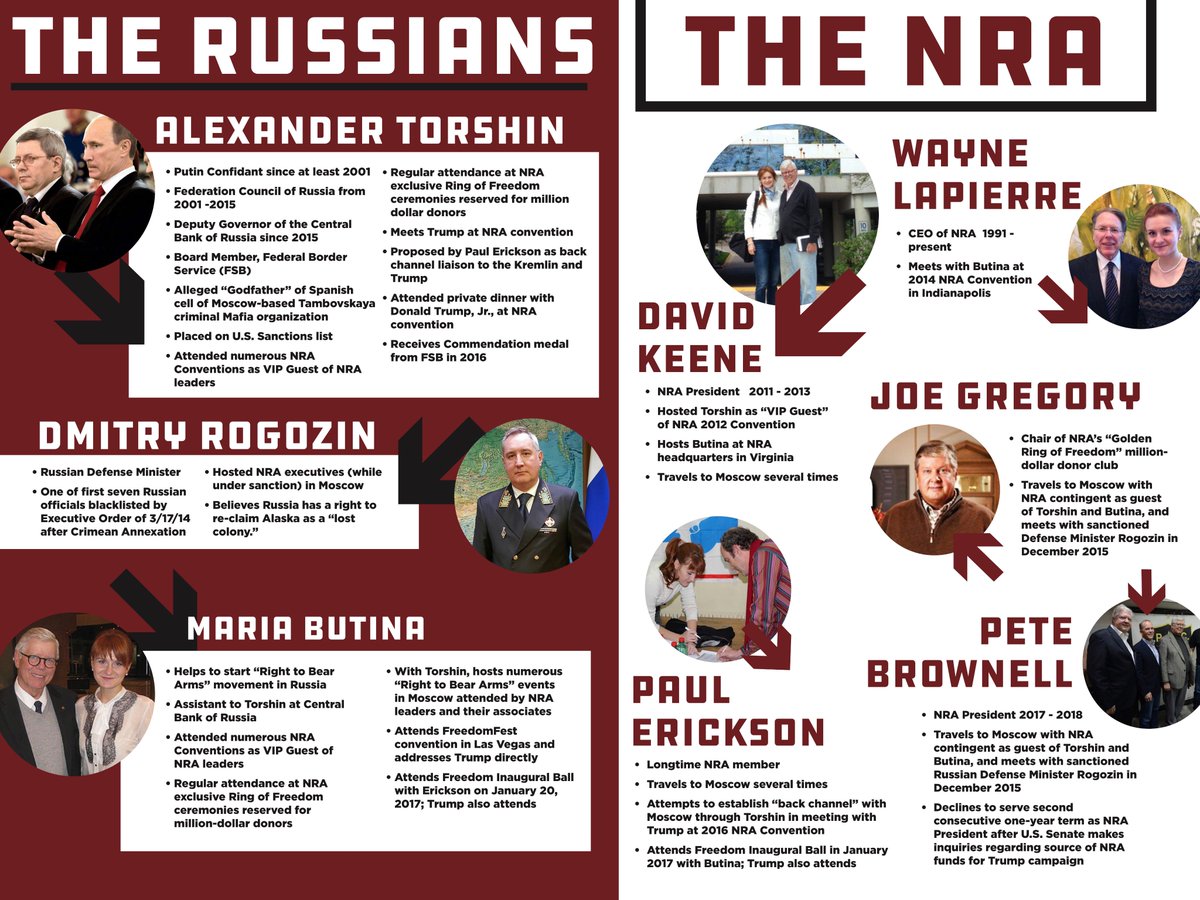 THE RUSSIANS

ALEXANDER TORSHIN

• Putin Confidant since at least 2001
• Federation Council of Russia from 2001 -2015
• Deputy Governor of the Central Bank of Russia since 2015
• Board Member, Federal Border Service (FSB)
• Alleged "Godfather" of Spanish cell of Moscow-based Tambovskaya criminal Mafia organization
• Placed on U.S. Sanctions list
• Attended numerous NRA Conventions as VIP Guest of NRA leaders

• Regular attendance at NRA exclusive Ring of Freedom ceremonies reserved for million dollar donors
• Meets Trump at NRA convention
• Proposed by Paul Erickson as back channel liaison to the Kremlin and Trump
• Attended private dinner with Donald Trump, Jr., at NRA convention
• Receives Commendation medal from FSB in 2016

DMITRY ROGOZIN

• Russian Defense Minister
• One of first seven Russian officials blacklisted by Executive Order of 3/17/14 after Crimean Annexation

• Hosted NRA executives (while under sanction) in Moscow
• Believes Russia has a right to re-claim Alaska as a "lost colony."

MARIA BUTINA

• Helps to start "Right to Bear Arms" movement in Russia
• Assistant to Torshin at Central Bank of Russia
• Attended numerous NRA Conventions as VIP Guest of NRA leaders
• Regular attendance at NRA exclusive Ring of Freedom ceremonies reserved for million-dollar donors

• With Torshin, hosts numerous "Right to Bear Arms" events in Moscow attended by NRA leaders and their associates
• Attends FreedomFest convention in Las Vegas and addresses Trump directly
• Attends Freedom Inaugural Ball with Erickson on January 20, 2017; Trump also attends

THE NRA

WAYNE LAPIERRE

• CEO of NRA 1991 - present
• Meets with Butina at 2014 NRA Convention in Indianapolis

DAVID KEENE

• NRA President 2011 - 2013
• Hosted Torshin as "VIP Guest" of NRA 2012 Convention
• Hosts Butina at NRA headquarters in Virginia
• Travels to Moscow several times

JOE GREGORY

• Chair of NRA's "Golden Ring of Freedom" million-dollar donor club
• Travels to Moscow with NRA contingent as guest of Torshin and Butina, and meets with sanctioned Defense Minister Rogozin in December 2015

PAUL ERICKSON

• Longtime NRA member
• Travels to Moscow several times
• Attempts to establish "back channel" with Moscow through Torshin in meeting with Trump at 2016 NRA Convention
• Attends Freedom Inaugural Ball in January 2017 with Butina; Trump also attends

PETE BROWNELL

• NRA President 2017 - 2018
• Travels to Moscow with NRA contingent as guest of Torshin and Butina, and meets with sanctioned Russian Defense Minister Rogozin in December 2015
• Declines to serve second consecutive one-year term as NRA President after U.S. Senate makes inquiries regarding source of NRA funds for Trump campaign